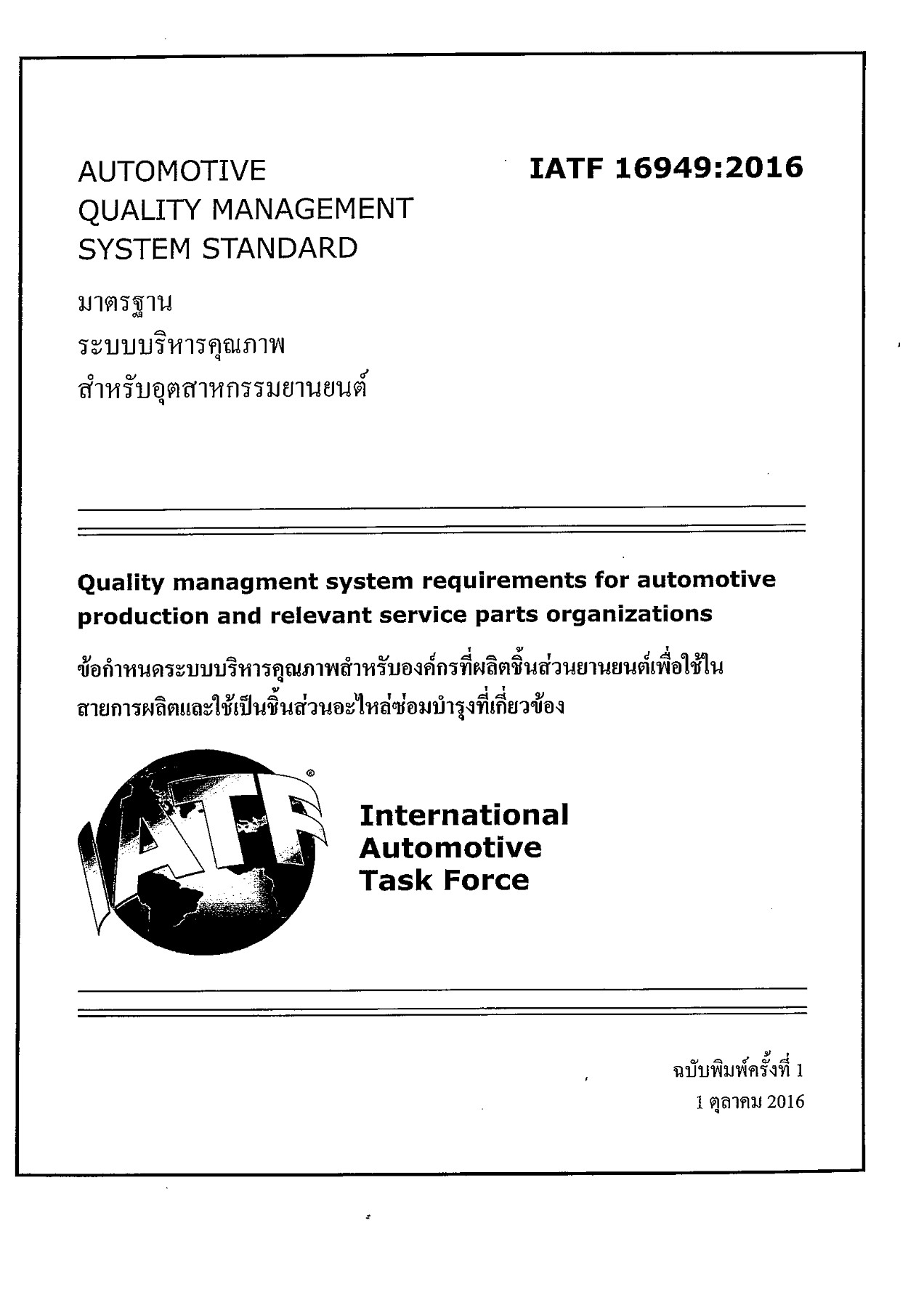 AUTOMOTIVE
QUALITY MANAGEMENT
SYSTEM STANDARD

IATF 16949:2016

มาตรฐาน
ระบบบริหารคุณภาพ
สำหรับอุตสาหกรรมยานยนต์

Quality managment system requirements for automotive production and relevant service parts organizations

ข้อกำหนดระบบบริหารคุณภาพสำหรับองค์กรที่ผลิตชิ้นส่วนยานยนต์เพื่อใช้ในสายการผลิตและใช้เป็นชิ้นส่วนอะไหล่ซ่อมบำรุงที่เกี่ยวข้อง

IATF®

International
Automotive
Task Force

ฉบับพิมพ์ครั้งที่ 1
1 ตุลาคม 2016